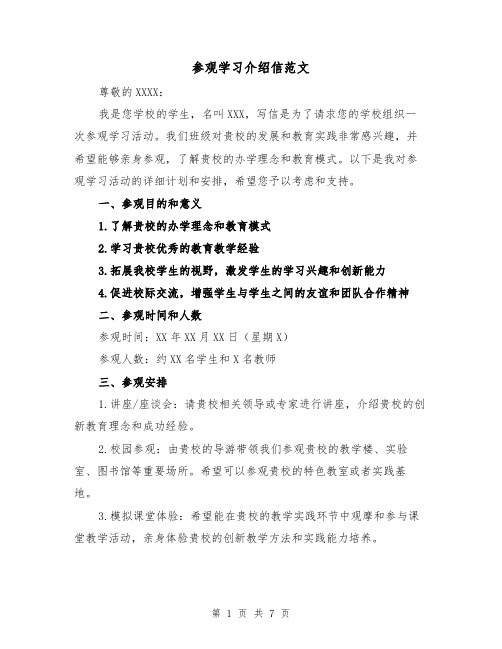 参观学习介绍信范文

尊敬的XXXX：

我是您学校的学生，名叫XXX，写信是为了请求您的学校组织一次参观学习活动。我们班级对贵校的发展和教育实践非常感兴趣，并希望能够亲身参观，了解贵校的办学理念和教育模式。以下是我对参观学习活动的详细计划和安排，希望您予以考虑和支持。

一、参观目的和意义

1.了解贵校的办学理念和教育模式

2.学习贵校优秀的教育教学经验

3.拓展我校学生的视野，激发学生的学习兴趣和创新能力

4.促进校际交流，增强学生与学生之间的友谊和团队合作精神

二、参观时间和人数

参观时间：XX年XX月XX日（星期X）

参观人数：约XX名学生和X名教师

三、参观安排

1.讲座/座谈会：请贵校相关领导或专家进行讲座，介绍贵校的创新教育理念和成功经验。

2.校园参观：由贵校的导游带领我们参观贵校的教学楼、实验室、图书馆等重要场所。希望可以参观贵校的特色教室或者实践基地。

3.模拟课堂体验：希望能在贵校的教学实践环节中观摩和参与课堂教学活动，亲身体验贵校的创新教学方法和实践能力培养。

第 1 页 共 7 页